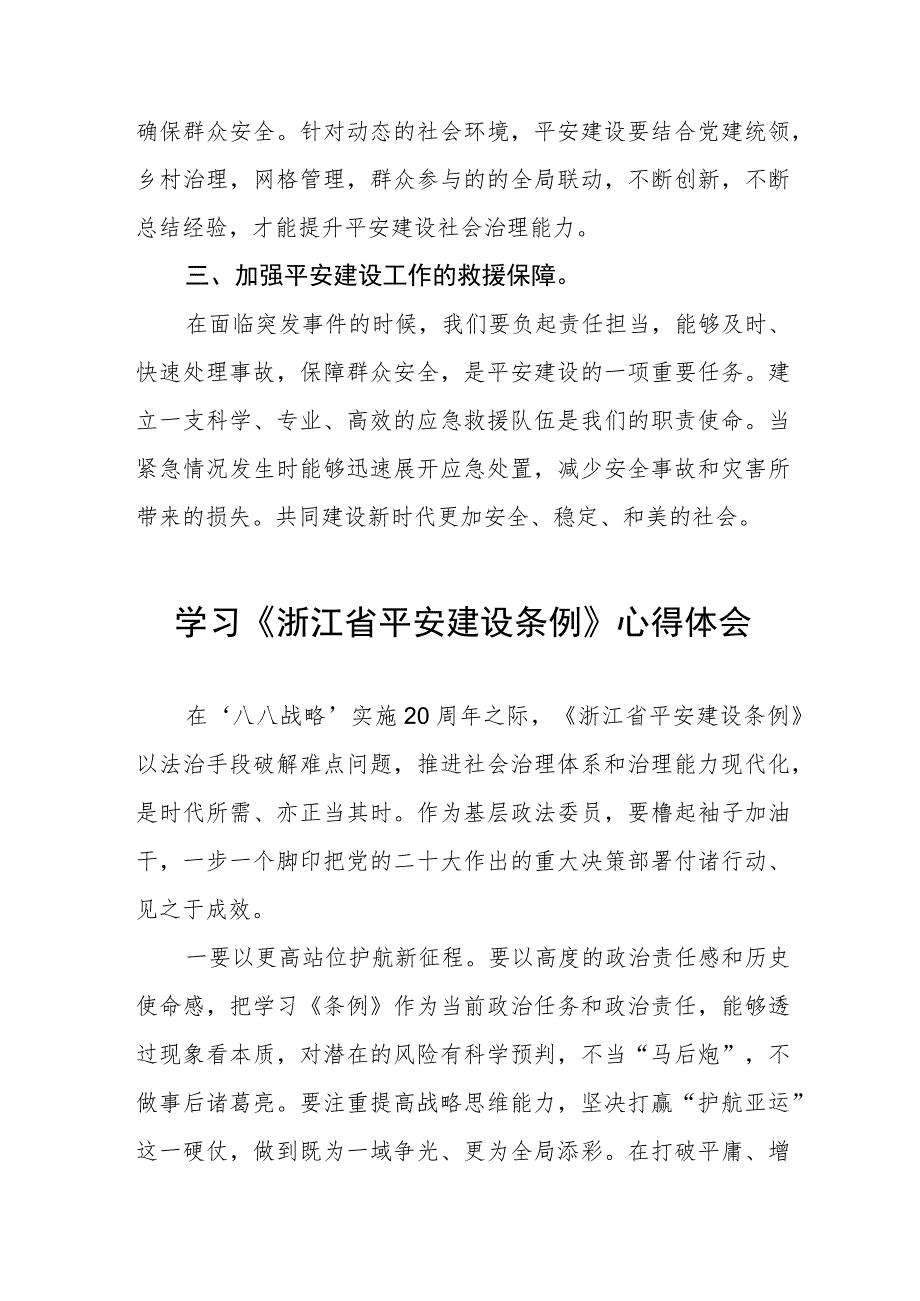 确保群众安全。针对动态的社会环境，平安建设要结合党建统领，乡村治理，网格管理，群众参与的的全局联动，不断创新，不断总结经验，才能提升平安建设社会治理能力。

三、加强平安建设工作的救援保障。

在面临突发事件的时候，我们要负起责任担当，能够及时、快速处理事故，保障群众安全，是平安建设的一项重要任务。建立一支科学、专业、高效的应急救援队伍是我们的职责使命。当紧急情况发生时能够迅速展开应急处置，减少安全事故和灾害所带来的损失。共同建设新时代更加安全、稳定、和美的社会。

学习《浙江省平安建设条例》心得体会

在‘八八战略’实施20周年之际，《浙江省平安建设条例》以法治手段破解难点问题，推进社会治理体系和治理能力现代化，是时代所需、亦正当其时。作为基层政法委员，要橹起袖子加油干，一步一个脚印把党的二十大作出的重大决策部署付诸行动、见之于成效。

一要以更高站位护航新征程。要以高度的政治责任感和历史使命感，把学习《条例》作为当前政治任务和政治责任，能够透过现象看本质，对潜在的风险有科学预判，不当“马后炮”，不做事后诸葛亮。要注重提高战略思维能力，坚决打赢“护航亚运”这一硬仗，做到既为一域争光、更为全局添彩。在打破平庸、增